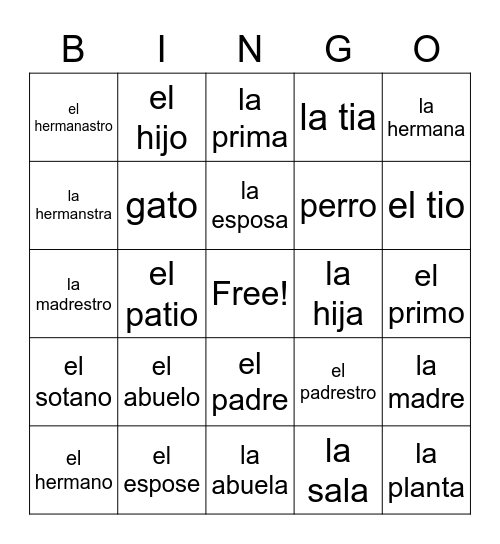 | B | I | N | G | O |
|---|---|---|---|---|
| el hermanastro | el hijo | la prima | la tia | la hermana |
| la hermanstra | gato | la esposa | perro | el tio |
| la madrestro | el patio | Free! | la hija | el primo |
| el sotano | el abuelo | el padre | el padrestro | la madre |
| el hermano | el espose | la abuela | la sala | la planta |